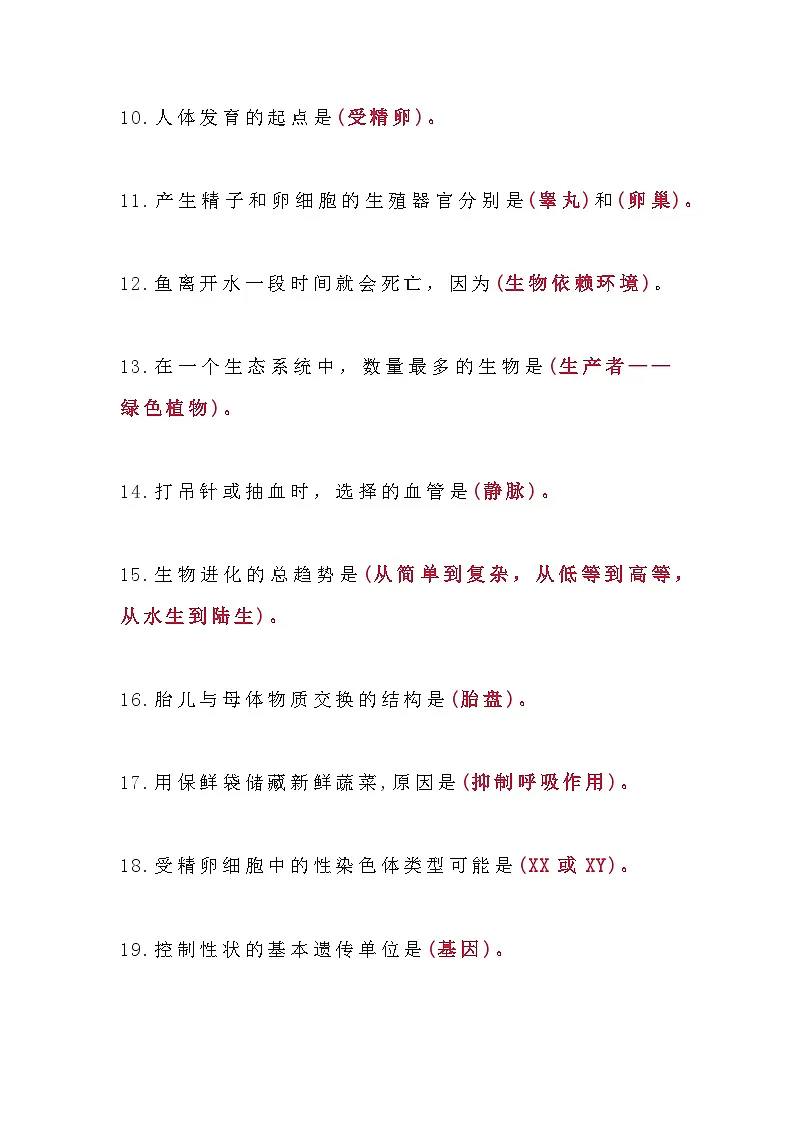 10.人体发育的起点是(受精卵)。

11.产生精子和卵细胞的生殖器官分别是(睾丸)和(卵巢)。

12.鱼离开水一段时间就会死亡，因为(生物依赖环境)。

13.在一个生态系统中，数量最多的生物是(生产者——绿色植物)。

14.打吊针或抽血时，选择的血管是(静脉)。

15.生物进化的总趋势是(从简单到复杂，从低等到高等，从水生到陆生)。

16.胎儿与母体物质交换的结构是(胎盘)。

17.用保鲜袋储藏新鲜蔬菜,原因是(抑制呼吸作用)。

18.受精卵细胞中的性染色体类型可能是(XX 或 XY)。

19.控制性状的基本遗传单位是(基因)。